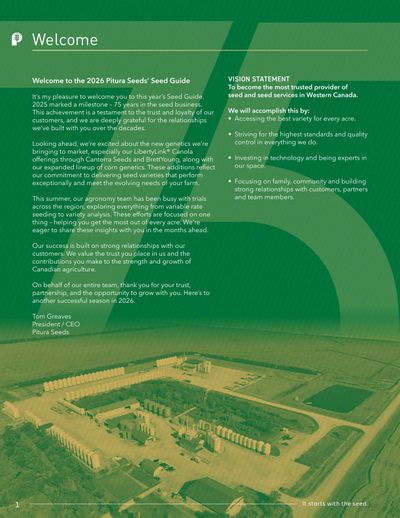 Welcome

Welcome to the 2026 Pitura Seeds' Seed Guide

It's my pleasure to welcome you to this year's Seed Guide. 2025 marked a milestone – 75 years in the seed business. This achievement is a testament to the trust and loyalty of our customers, and we are deeply grateful for the relationships we've built with you over the decades.

Looking ahead, we're excited about the new genetics we're bringing to market, especially our LibertyLink® Canola offerings through Canterra Seeds and BrettYoung, along with our expanded lineup of corn genetics. These additions reflect our commitment to delivering seed varieties that perform exceptionally and meet the evolving needs of your farm.

This summer, our agronomy team has been busy with trials across the region, exploring everything from variable rate seeding to variety analysis. These efforts are focused on one thing – helping you get the most out of every acre. We're eager to share these insights with you in the months ahead.

Our success is built on strong relationships with our customers. We value the trust you place in us and the contributions you make to the strength and growth of Canadian agriculture.

On behalf of our entire team, thank you for your trust, partnership, and the opportunity to grow with you. Here's to another successful season in 2026.

Tom Greaves
President / CEO
Pitura Seeds

VISION STATEMENT
To become the most trusted provider of seed and seed services in Western Canada.

We will accomplish this by:
• Accessing the best variety for every acre.
• Striving for the highest standards and quality control in everything we do.
• Investing in technology and being experts in our space.
• Focusing on family, community and building strong relationships with customers, partners and team members.

1

It starts with the seed.